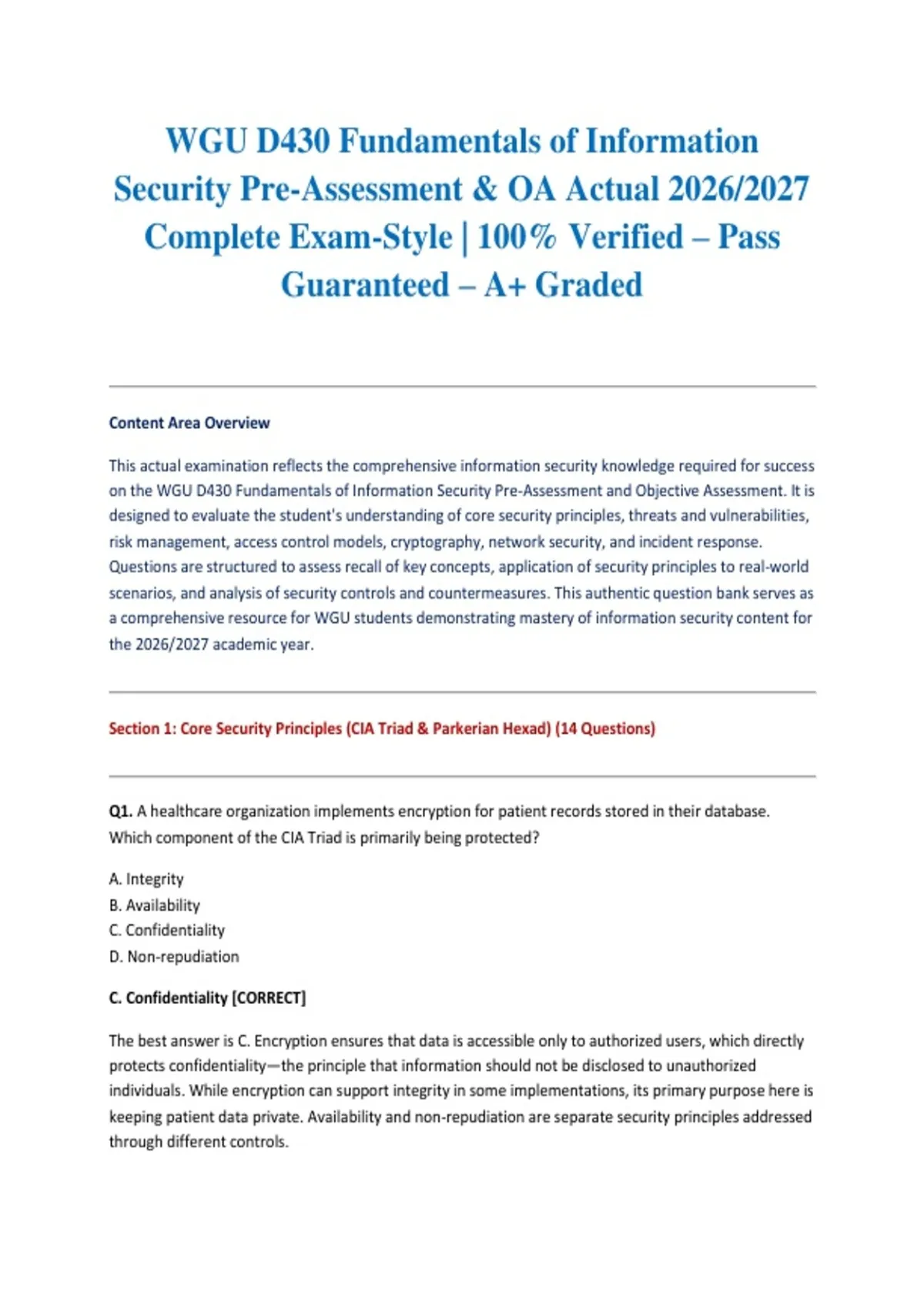 WGU D430 Fundamentals of Information Security Pre-Assessment & OA Actual 2026/2027 Complete Exam-Style | 100% Verified – Pass Guaranteed – A+ Graded

Content Area Overview

This actual examination reflects the comprehensive information security knowledge required for success on the WGU D430 Fundamentals of Information Security Pre-Assessment and Objective Assessment. It is designed to evaluate the student's understanding of core security principles, threats and vulnerabilities, risk management, access control models, cryptography, network security, and incident response. Questions are structured to assess recall of key concepts, application of security principles to real-world scenarios, and analysis of security controls and countermeasures. This authentic question bank serves as a comprehensive resource for WGU students demonstrating mastery of information security content for the 2026/2027 academic year.

Section 1: Core Security Principles (CIA Triad & Parkerian Hexad) (14 Questions)

Q1. A healthcare organization implements encryption for patient records stored in their database. Which component of the CIA Triad is primarily being protected?

A. Integrity
B. Availability
C. Confidentiality
D. Non-repudiation

C. Confidentiality [CORRECT]

The best answer is C. Encryption ensures that data is accessible only to authorized users, which directly protects confidentiality—the principle that information should not be disclosed to unauthorized individuals. While encryption can support integrity in some implementations, its primary purpose here is keeping patient data private. Availability and non-repudiation are separate security principles addressed through different controls.